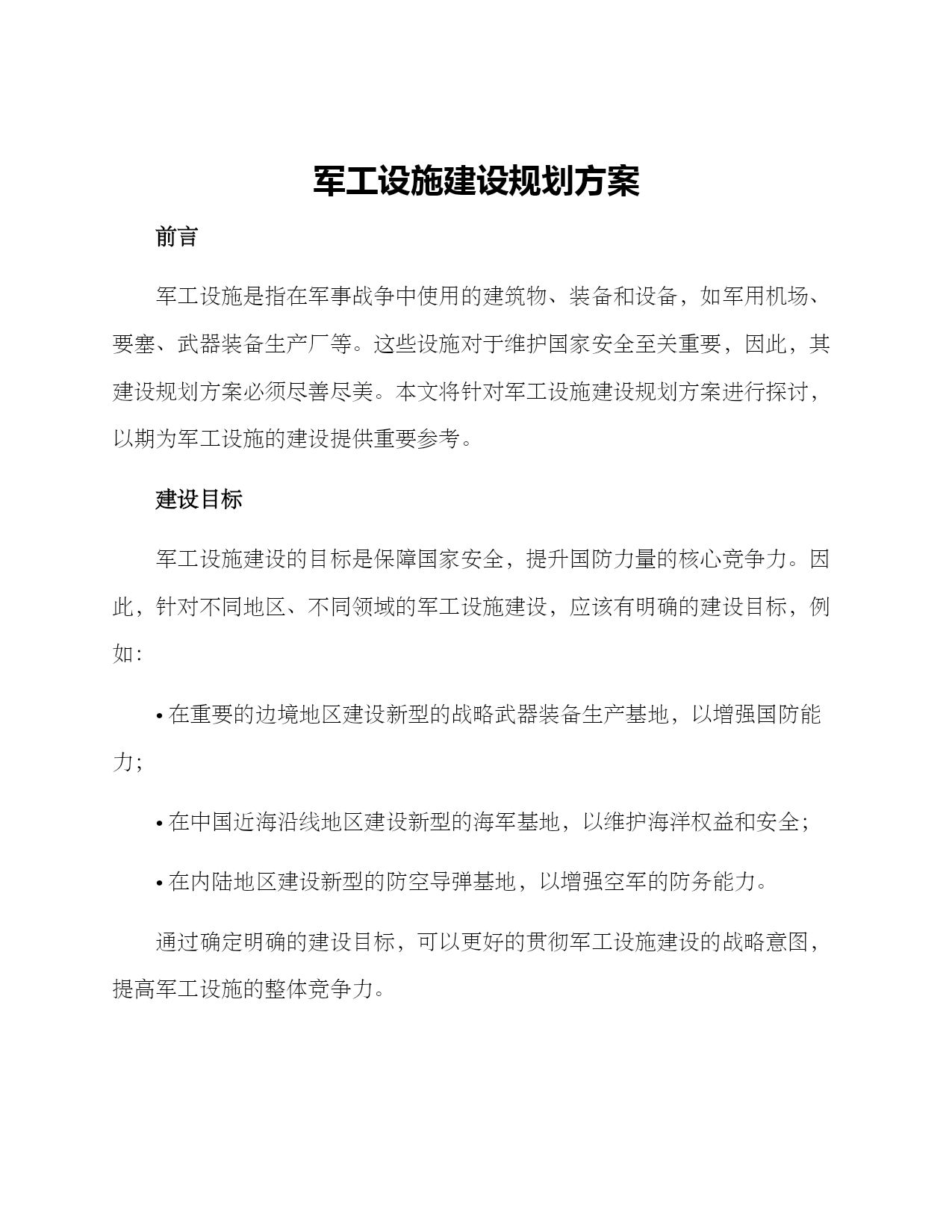 军工设施建设规划方案

前言

军工设施是指在军事战争中使用的建筑物、装备和设备，如军用机场、要塞、武器装备生产厂等。这些设施对于维护国家安全至关重要，因此，其建设规划方案必须尽善尽美。本文将针对军工设施建设规划方案进行探讨，以期为军工设施的建设提供重要参考。

建设目标

军工设施建设的目标是保障国家安全，提升国防力量的核心竞争力。因此，针对不同地区、不同领域的军工设施建设，应该有明确的建设目标，例如：

• 在重要的边境地区建设新型的战略武器装备生产基地，以增强国防能力；

• 在中国近海沿线地区建设新型的海军基地，以维护海洋权益和安全；

• 在内陆地区建设新型的防空导弹基地，以增强空军的防务能力。

通过确定明确的建设目标，可以更好的贯彻军工设施建设的战略意图，提高军工设施的整体竞争力。